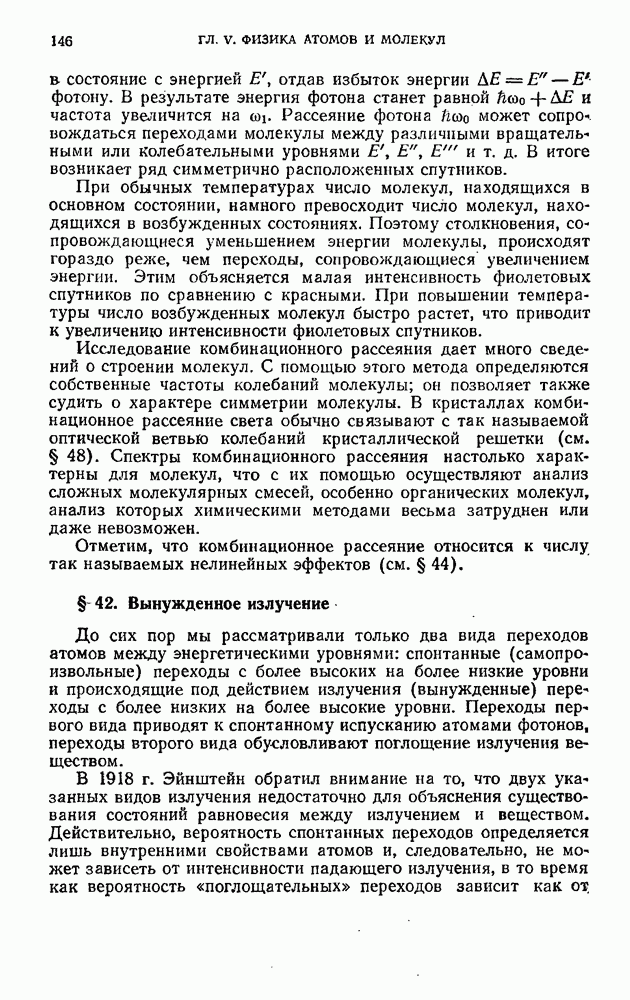 146 ГЛ. V. ФИЗИКА АТОМОВ И МОЛЕКУЛ

в состояние с энергией $E'$, отдав избыток энергии $\Delta E = E'' - E'$ фотону. В результате энергия фотона станет равной $\hbar\omega_0 + \Delta E$ и частота увеличится на $\omega_1$. Рассеяние фотона $\hbar\omega_0$ может сопровождаться переходами молекулы между различными вращательными или колебательными уровнями $E'$, $E''$, $E'''$ и т. д. В итоге возникает ряд симметрично расположенных спутников.

При обычных температурах число молекул, находящихся в основном состоянии, намного превосходит число молекул, находящихся в возбужденных состояниях. Поэтому столкновения, сопровождающиеся уменьшением энергии молекулы, происходят гораздо реже, чем переходы, сопровождающиеся увеличением энергии. Этим объясняется малая интенсивность фиолетовых спутников по сравнению с красными. При повышении температуры число возбужденных молекул быстро растет, что приводит к увеличению интенсивности фиолетовых спутников.

Исследование комбинационного рассеяния дает много сведений о строении молекул. С помощью этого метода определяются собственные частоты колебаний молекулы; он позволяет также судить о характере симметрии молекулы. В кристаллах комбинационное рассеяние света обычно связывают с так называемой оптической ветвью колебаний кристаллической решетки (см. § 48). Спектры комбинационного рассеяния настолько характерны для молекул, что с их помощью осуществляют анализ сложных молекулярных смесей, особенно органических молекул, анализ которых химическими методами весьма затруднен или даже невозможен.

Отметим, что комбинационное рассеяние относится к числу так называемых нелинейных эффектов (см. § 44).

§ 42. Вынужденное излучение

До сих пор мы рассматривали только два вида переходов атомов между энергетическими уровнями: спонтанные (самопроизвольные) переходы с более высоких на более низкие уровни и происходящие под действием излучения (вынужденные) переходы с более низких на более высокие уровни. Переходы первого вида приводят к спонтанному испусканию атомами фотонов, переходы второго вида обусловливают поглощение излучения веществом.

В 1918 г. Эйнштейн обратил внимание на то, что двух указанных видов излучения недостаточно для объяснения существования состояний равновесия между излучением и веществом. Действительно, вероятность спонтанных переходов определяется лишь внутренними свойствами атомов и, следовательно, не может зависеть от интенсивности падающего излучения, в то время как вероятность «поглощательных» переходов зависит как от